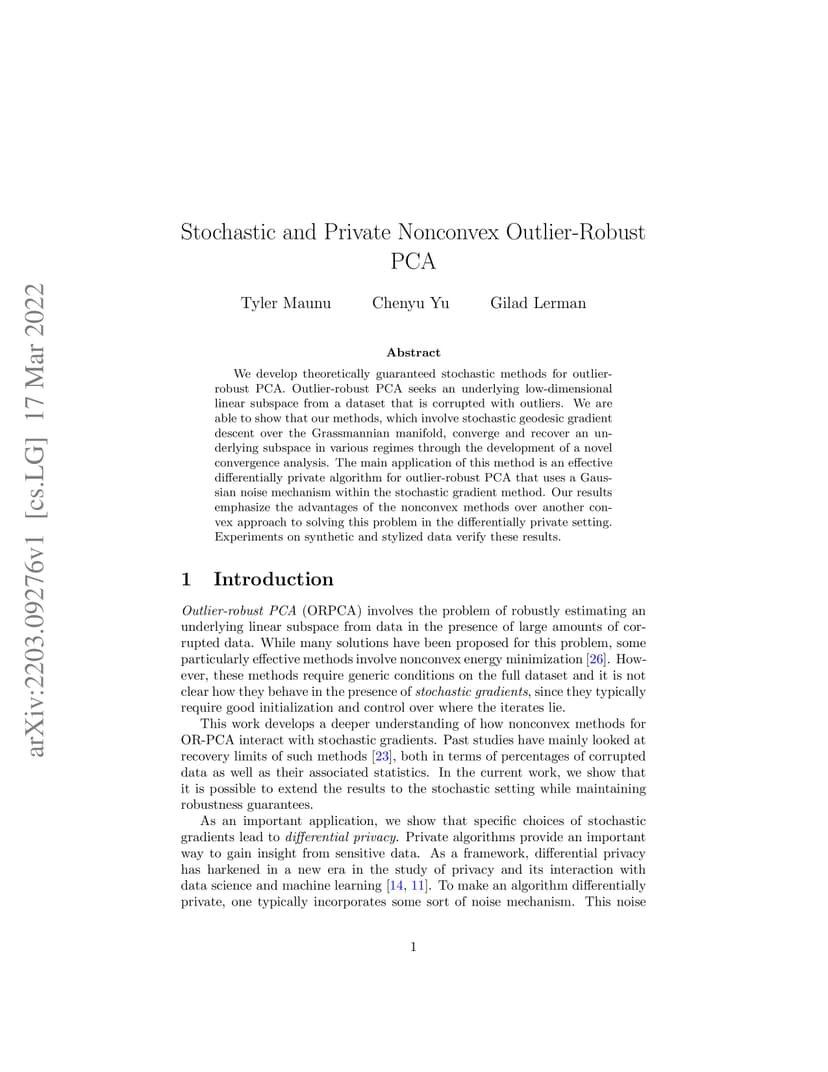 arXiv:2203.09276v1 [cs.LG] 17 Mar 2022

Stochastic and Private Nonconvex Outlier-Robust PCA

Tyler Maunu Chenyu Yu Gilad Lerman

Abstract

We develop theoretically guaranteed stochastic methods for outlier-robust PCA. Outlier-robust PCA seeks an underlying low-dimensional linear subspace from a dataset that is corrupted with outliers. We are able to show that our methods, which involve stochastic geodesic gradient descent over the Grassmannian manifold, converge and recover an underlying subspace in various regimes through the development of a novel convergence analysis. The main application of this method is an effective differentially private algorithm for outlier-robust PCA that uses a Gaussian noise mechanism within the stochastic gradient method. Our results emphasize the advantages of the nonconvex methods over another convex approach to solving this problem in the differentially private setting. Experiments on synthetic and stylized data verify these results.

1 Introduction

Outlier-robust PCA (ORPCA) involves the problem of robustly estimating an underlying linear subspace from data in the presence of large amounts of corrupted data. While many solutions have been proposed for this problem, some particularly effective methods involve nonconvex energy minimization [26]. However, these methods require generic conditions on the full dataset and it is not clear how they behave in the presence of stochastic gradients, since they typically require good initialization and control over where the iterates lie.

This work develops a deeper understanding of how nonconvex methods for OR-PCA interact with stochastic gradients. Past studies have mainly looked at recovery limits of such methods [23], both in terms of percentages of corrupted data as well as their associated statistics. In the current work, we show that it is possible to extend the results to the stochastic setting while maintaining robustness guarantees.

As an important application, we show that specific choices of stochastic gradients lead to differential privacy. Private algorithms provide an important way to gain insight from sensitive data. As a framework, differential privacy has harkened in a new era in the study of privacy and its interaction with data science and machine learning [14, 11]. To make an algorithm differentially private, one typically incorporates some sort of noise mechanism. This noise

1